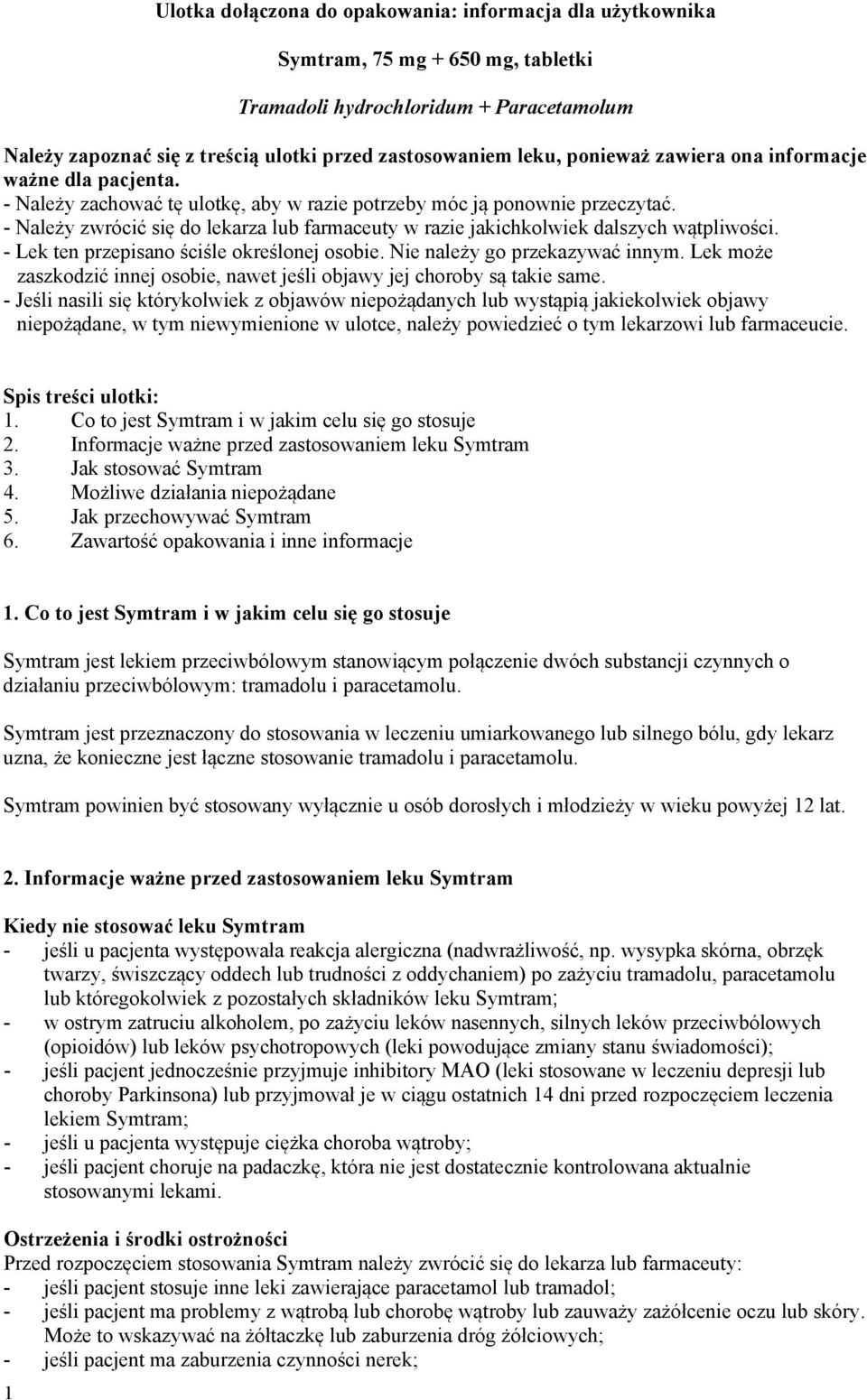 Ulotka dołączona do opakowania: informacja dla użytkownika

Symtram, 75 mg + 650 mg, tabletki

Tramadoli hydrochloridum + Paracetamolum

Należy zapoznać się z treścią ulotki przed zastosowaniem leku, ponieważ zawiera ona informacje ważne dla pacjenta.
- Należy zachować tę ulotkę, aby w razie potrzeby móc ją ponownie przeczytać.
- Należy zwrócić się do lekarza lub farmaceuty w razie jakichkolwiek dalszych wątpliwości.
- Lek ten przepisano ściśle określonej osobie. Nie należy go przekazywać innym. Lek może zaszkodzić innej osobie, nawet jeśli objawy jej choroby są takie same.
- Jeśli nasili się którykolwiek z objawów niepożądanych lub wystąpią jakiekolwiek objawy niepożądane, w tym niewymienione w ulotce, należy powiedzieć o tym lekarzowi lub farmaceucie.

Spis treści ulotki:
1. Co to jest Symtram i w jakim celu się go stosuje
2. Informacje ważne przed zastosowaniem leku Symtram
3. Jak stosować Symtram
4. Możliwe działania niepożądane
5. Jak przechowywać Symtram
6. Zawartość opakowania i inne informacje

1. Co to jest Symtram i w jakim celu się go stosuje

Symtram jest lekiem przeciwbólowym stanowiącym połączenie dwóch substancji czynnych o działaniu przeciwbólowym: tramadolu i paracetamolu.

Symtram jest przeznaczony do stosowania w leczeniu umiarkowanego lub silnego bólu, gdy lekarz uzna, że konieczne jest łączne stosowanie tramadolu i paracetamolu.

Symtram powinien być stosowany wyłącznie u osób dorosłych i młodzieży w wieku powyżej 12 lat.

2. Informacje ważne przed zastosowaniem leku Symtram

Kiedy nie stosować leku Symtram
- jeśli u pacjenta występowała reakcja alergiczna (nadwrażliwość, np. wysypka skórna, obrzęk twarzy, świszczący oddech lub trudności z oddychaniem) po zażyciu tramadolu, paracetamolu lub któregokolwiek z pozostałych składników leku Symtram;
- w ostrym zatruciu alkoholem, po zażyciu leków nasennych, silnych leków przeciwbólowych (opioidów) lub leków psychotropowych (leki powodujące zmiany stanu świadomości);
- jeśli pacjent jednocześnie przyjmuje inhibitory MAO (leki stosowane w leczeniu depresji lub choroby Parkinsona) lub przyjmował je w ciągu ostatnich 14 dni przed rozpoczęciem leczenia lekiem Symtram;
- jeśli u pacjenta występuje ciężka choroba wątroby;
- jeśli pacjent choruje na padaczkę, która nie jest dostatecznie kontrolowana aktualnie stosowanymi lekami.

Ostrzeżenia i środki ostrożności
Przed rozpoczęciem stosowania Symtram należy zwrócić się do lekarza lub farmaceuty:
- jeśli pacjent stosuje inne leki zawierające paracetamol lub tramadol;
- jeśli pacjent ma problemy z wątrobą lub chorobę wątroby lub zauważy zażółcenie oczu lub skóry. Może to wskazywać na żółtaczkę lub zaburzenia dróg żółciowych;
- jeśli pacjent ma zaburzenia czynności nerek;

1